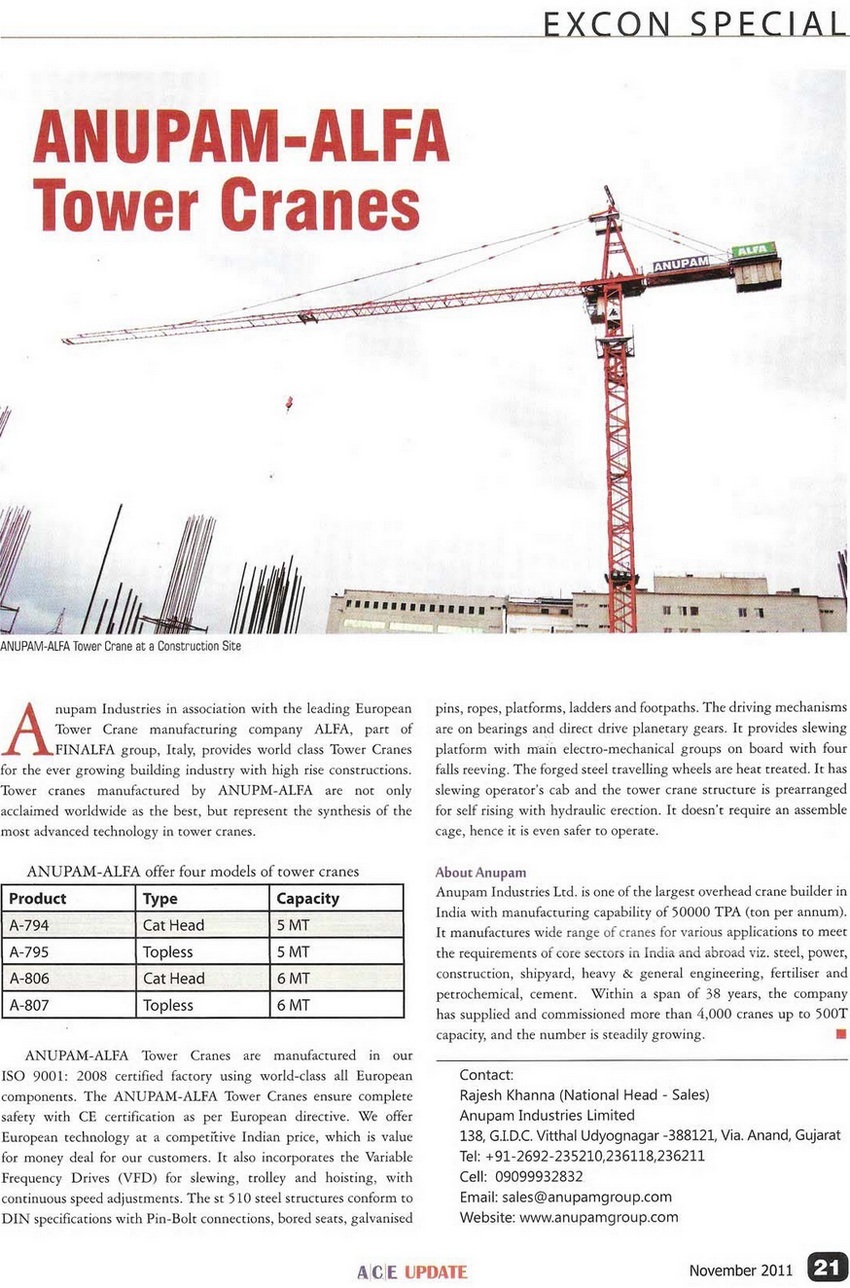 EXCON SPECIAL

ANUPAM-ALFA Tower Cranes

ANUPAM ALFA

ANUPAM-ALFA Tower Crane at a Construction Site

Anupam Industries in association with the leading European Tower Crane manufacturing company ALFA, part of FINALFA group, Italy, provides world class Tower Cranes for the ever growing building industry with high rise constructions. Tower cranes manufactured by ANUPM-ALFA are not only acclaimed worldwide as the best, but represent the synthesis of the most advanced technology in tower cranes.

ANUPAM-ALFA offer four models of tower cranes

| Product | Type | Capacity |
|---|---|---|
| A-794 | Cat Head | 5 MT |
| A-795 | Topless | 5 MT |
| A-806 | Cat Head | 6 MT |
| A-807 | Topless | 6 MT |

ANUPAM-ALFA Tower Cranes are manufactured in our ISO 9001: 2008 certified factory using world-class all European components. The ANUPAM-ALFA Tower Cranes ensure complete safety with CE certification as per European directive. We offer European technology at a competitive Indian price, which is value for money deal for our customers. It also incorporates the Variable Frequency Drives (VFD) for slewing, trolley and hoisting, with continuous speed adjustments. The st 510 steel structures conform to DIN specifications with Pin-Bolt connections, bored seats, galvanised pins, ropes, platforms, ladders and footpaths. The driving mechanisms are on bearings and direct drive planetary gears. It provides slewing platform with main electro-mechanical groups on board with four falls reeving. The forged steel travelling wheels are heat treated. It has slewing operator's cab and the tower crane structure is prearranged for self rising with hydraulic erection. It doesn't require an assemble cage, hence it is even safer to operate.

About Anupam
Anupam Industries Ltd. is one of the largest overhead crane builder in India with manufacturing capability of 50000 TPA (ton per annum). It manufactures wide range of cranes for various applications to meet the requirements of core sectors in India and abroad viz. steel, power, construction, shipyard, heavy & general engineering, fertiliser and petrochemical, cement. Within a span of 38 years, the company has supplied and commissioned more than 4,000 cranes up to 500T capacity, and the number is steadily growing.

Contact:
Rajesh Khanna (National Head - Sales)
Anupam Industries Limited
138, G.I.D.C. Vitthal Udyognagar -388121, Via. Anand, Gujarat
Tel: +91-2692-235210,236118,236211
Cell: 09099932832
Email: sales@anupamgroup.com
Website: www.anupamgroup.com

ACE UPDATE

November 2011 21